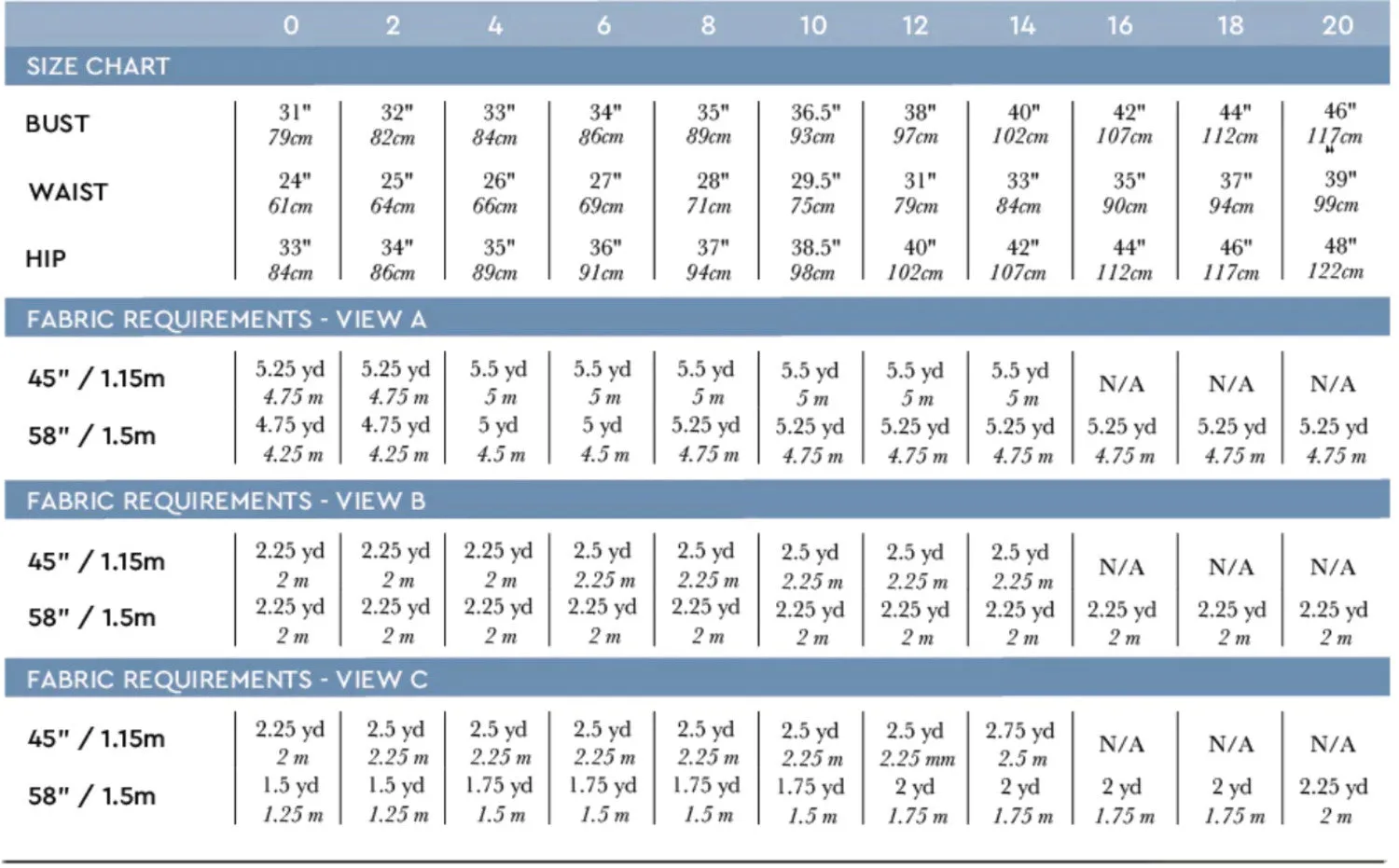 | | 0 | 2 | 4 | 6 | 8 | 10 | 12 | 14 | 16 | 18 | 20 |
|---|---|---|---|---|---|---|---|---|---|---|---|
| SIZE CHART | | | | | | | | | | | |
| BUST | 31" 79cm | 32" 82cm | 33" 84cm | 34" 86cm | 35" 89cm | 36.5" 93cm | 38" 97cm | 40" 102cm | 42" 107cm | 44" 112cm | 46" 117cm |
| WAIST | 24" 61cm | 25" 64cm | 26" 66cm | 27" 69cm | 28" 71cm | 29.5" 75cm | 31" 79cm | 33" 84cm | 35" 90cm | 37" 94cm | 39" 99cm |
| HIP | 33" 84cm | 34" 86cm | 35" 89cm | 36" 91cm | 37" 94cm | 38.5" 98cm | 40" 102cm | 42" 107cm | 44" 112cm | 46" 117cm | 48" 122cm |
| FABRIC REQUIREMENTS - VIEW A | | | | | | | | | | | |
| 45" / 1.15m | 5.25 yd 4.75 m | 5.25 yd 4.75 m | 5.5 yd 5 m | 5.5 yd 5 m | 5.5 yd 5 m | 5.5 yd 5 m | 5.5 yd 5 m | 5.5 yd 5 m | N/A | N/A | N/A |
| 58" / 1.5m | 4.75 yd 4.25 m | 4.75 yd 4.25 m | 5 yd 4.5 m | 5 yd 4.5 m | 5.25 yd 4.75 m | 5.25 yd 4.75 m | 5.25 yd 4.75 m | 5.25 yd 4.75 m | 5.25 yd 4.75 m | 5.25 yd 4.75 m | 5.25 yd 4.75 m |
| FABRIC REQUIREMENTS - VIEW B | | | | | | | | | | | |
| 45" / 1.15m | 2.25 yd 2 m | 2.25 yd 2 m | 2.25 yd 2 m | 2.5 yd 2.25 m | 2.5 yd 2.25 m | 2.5 yd 2.25 m | 2.5 yd 2.25 m | 2.5 yd 2.25 m | N/A | N/A | N/A |
| 58" / 1.5m | 2.25 yd 2 m | 2.25 yd 2 m | 2.25 yd 2 m | 2.25 yd 2 m | 2.25 yd 2 m | 2.25 yd 2 m | 2.25 yd 2 m | 2.25 yd 2 m | 2.25 yd 2 m | 2.25 yd 2 m | 2.25 yd 2 m |
| FABRIC REQUIREMENTS - VIEW C | | | | | | | | | | | |
| 45" / 1.15m | 2.25 yd 2 m | 2.5 yd 2.25 m | 2.5 yd 2.25 m | 2.5 yd 2.25 m | 2.5 yd 2.25 m | 2.5 yd 2.25 m | 2.5 yd 2.25 mm | 2.75 yd 2.5 m | N/A | N/A | N/A |
| 58" / 1.5m | 1.5 yd 1.25 m | 1.5 yd 1.25 m | 1.75 yd 1.5 m | 1.75 yd 1.5 m | 1.75 yd 1.5 m | 1.75 yd 1.5 m | 2 yd 1.75 m | 2 yd 1.75 m | 2 yd 1.75 m | 2 yd 1.75 m | 2.25 yd 2 m |